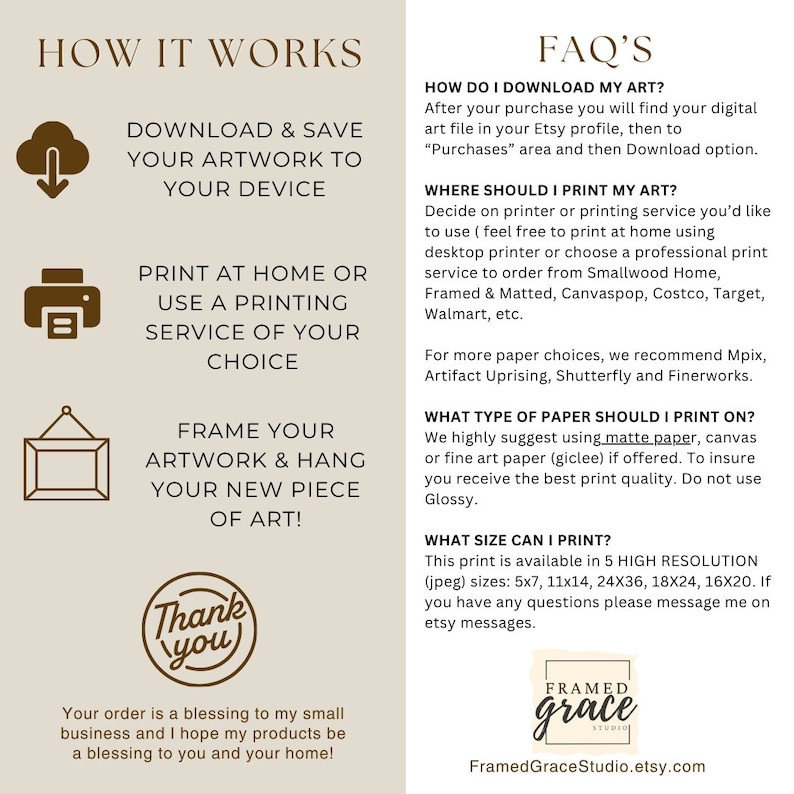 HOW IT WORKS

DOWNLOAD & SAVE YOUR ARTWORK TO YOUR DEVICE

PRINT AT HOME OR USE A PRINTING SERVICE OF YOUR CHOICE

FRAME YOUR ARTWORK & HANG YOUR NEW PIECE OF ART!

Thank you

Your order is a blessing to my small business and I hope my products be a blessing to you and your home!

FAQ'S

HOW DO I DOWNLOAD MY ART?
After your purchase you will find your digital art file in your Etsy profile, then to "Purchases" area and then Download option.

WHERE SHOULD I PRINT MY ART?
Decide on printer or printing service you'd like to use ( feel free to print at home using desktop printer or choose a professional print service to order from Smallwood Home, Framed & Matted, Canvaspop, Costco, Target, Walmart, etc.

For more paper choices, we recommend Mpix, Artifact Uprising, Shutterfly and Finerworks.

WHAT TYPE OF PAPER SHOULD I PRINT ON?
We highly suggest using matte paper, canvas or fine art paper (giclee) if offered. To insure you receive the best print quality. Do not use Glossy.

WHAT SIZE CAN I PRINT?
This print is available in 5 HIGH RESOLUTION (jpeg) sizes: 5x7, 11x14, 24X36, 18X24, 16X20. If you have any questions please message me on etsy messages.

FRAMED grace STUDIO

FramedGraceStudio.etsy.com